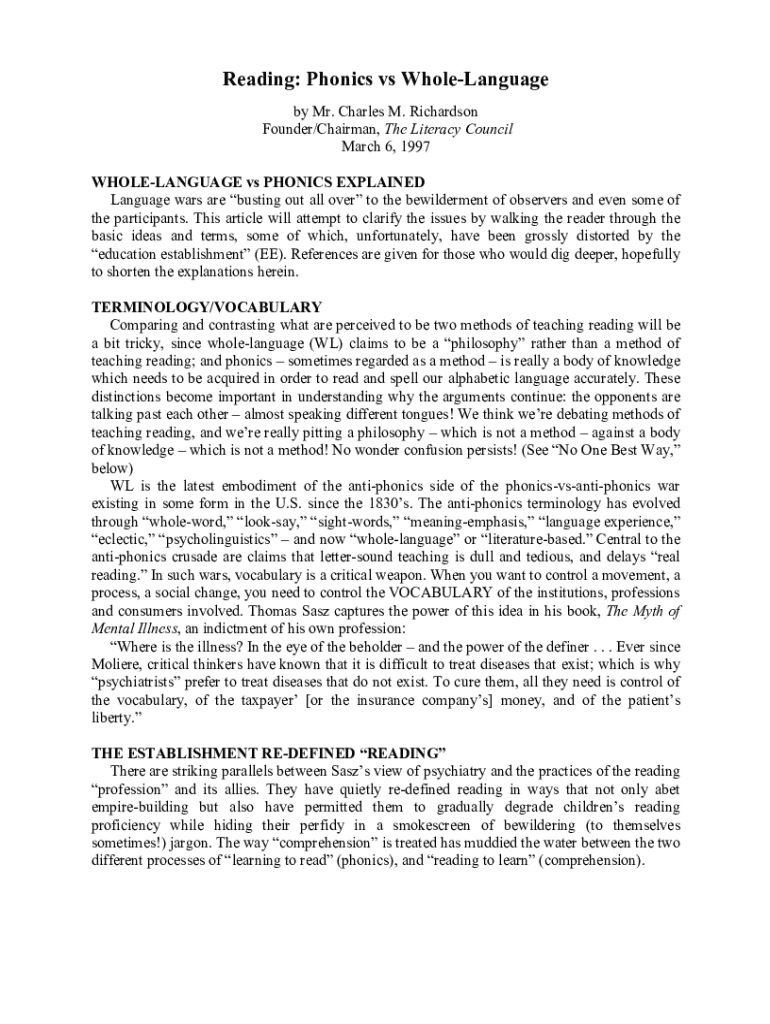 Reading: Phonics vs Whole-Language

by Mr. Charles M. Richardson
Founder/Chairman, The Literacy Council
March 6, 1997

WHOLE-LANGUAGE vs PHONICS EXPLAINED

Language wars are “busting out all over” to the bewilderment of observers and even some of the participants. This article will attempt to clarify the issues by walking the reader through the basic ideas and terms, some of which, unfortunately, have been grossly distorted by the “education establishment” (EE). References are given for those who would dig deeper, hopefully to shorten the explanations herein.

TERMINOLOGY/VOCABULARY

Comparing and contrasting what are perceived to be two methods of teaching reading will be a bit tricky, since whole-language (WL) claims to be a “philosophy” rather than a method of teaching reading; and phonics – sometimes regarded as a method – is really a body of knowledge which needs to be acquired in order to read and spell our alphabetic language accurately. These distinctions become important in understanding why the arguments continue: the opponents are talking past each other – almost speaking different tongues! We think we’re debating methods of teaching reading, and we’re really pitting a philosophy – which is not a method – against a body of knowledge – which is not a method! No wonder confusion persists! (See “No One Best Way,” below)

WL is the latest embodiment of the anti-phonics side of the phonics-vs-anti-phonics war existing in some form in the U.S. since the 1830’s. The anti-phonics terminology has evolved through “whole-word,” “look-say,” “sight-words,” “meaning-emphasis,” “language experience,” “eclectic,” “psycholinguistics” – and now “whole-language” or “literature-based.” Central to the anti-phonics crusade are claims that letter-sound teaching is dull and tedious, and delays “real reading.” In such wars, vocabulary is a critical weapon. When you want to control a movement, a process, a social change, you need to control the VOCABULARY of the institutions, professions and consumers involved. Thomas Sasz captures the power of this idea in his book, The Myth of Mental Illness, an indictment of his own profession:

“Where is the illness? In the eye of the beholder – and the power of the definer . . . Ever since Moliere, critical thinkers have known that it is difficult to treat diseases that exist; which is why “psychiatrists” prefer to treat diseases that do not exist. To cure them, all they need is control of the vocabulary, of the taxpayer’ [or the insurance company’s] money, and of the patient’s liberty.”

THE ESTABLISHMENT RE-DEFINED “READING”

There are striking parallels between Sasz’s view of psychiatry and the practices of the reading “profession” and its allies. They have quietly re-defined reading in ways that not only abet empire-building but also have permitted them to gradually degrade children’s reading proficiency while hiding their perfidy in a smokescreen of bewildering (to themselves sometimes!) jargon. The way “comprehension” is treated has muddied the water between the two different processes of “learning to read” (phonics), and “reading to learn” (comprehension).